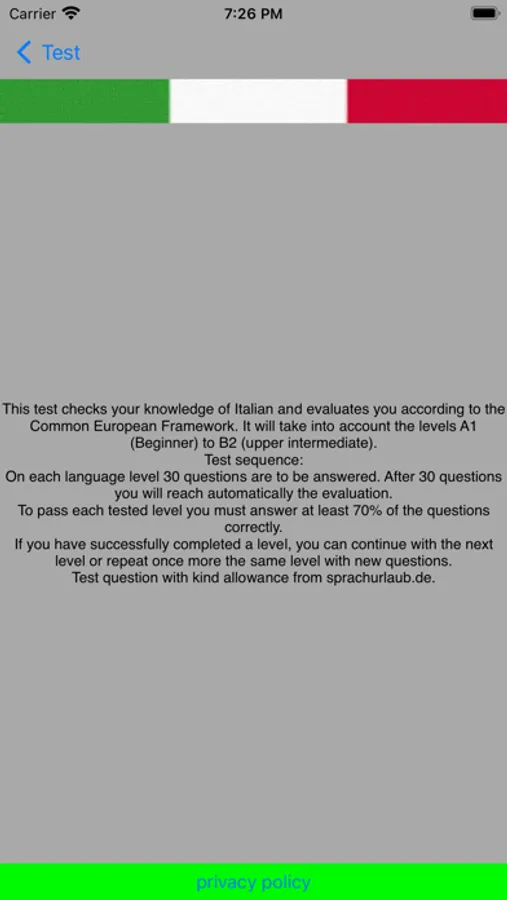 Carrier 7:26 PM

Test

This test checks your knowledge of Italian and evaluates you according to the Common European Framework. It will take into account the levels A1 (Beginner) to B2 (upper intermediate).
Test sequence:
On each language level 30 questions are to be answered. After 30 questions you will reach automatically the evaluation.
To pass each tested level you must answer at least 70% of the questions correctly.
If you have successfully completed a level, you can continue with the next level or repeat once more the same level with new questions.
Test question with kind allowance from sprachurlaub.de.

privacy policy